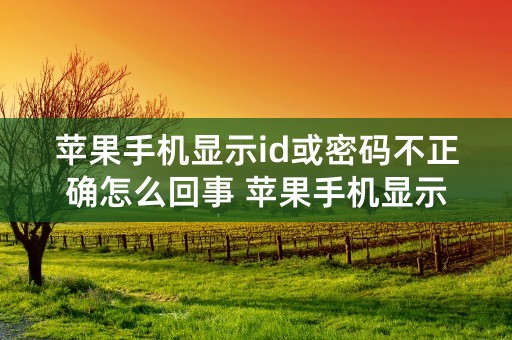 苹果手机显示id或密码不正确怎么回事 苹果手机显示